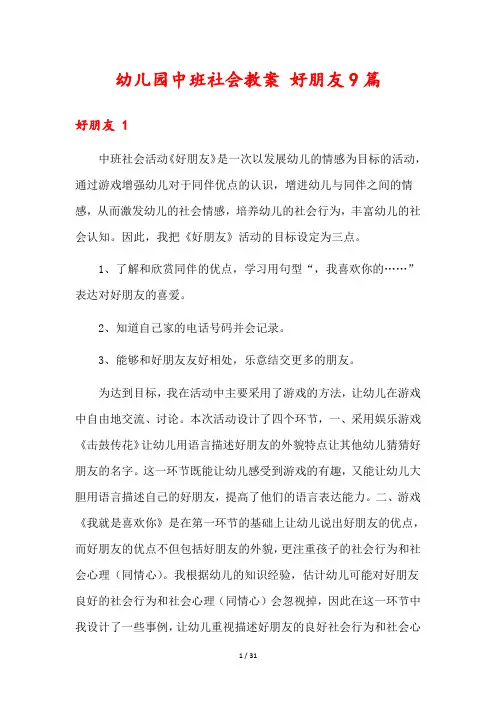 幼儿园中班社会教案 好朋友9篇

好朋友 1

中班社会活动《好朋友》是一次以发展幼儿的情感为目标的活动，通过游戏增强幼儿对于同伴优点的认识，增进幼儿与同伴之间的情感，从而激发幼儿的社会情感，培养幼儿的社会行为，丰富幼儿的社会认知。因此，我把《好朋友》活动的目标设定为三点。

1、了解和欣赏同伴的优点，学习用句型“，我喜欢你的……”表达对好朋友的喜爱。

2、知道自己家的电话号码并会记录。

3、能够和好朋友友好相处，乐意结交更多的朋友。

为达到目标，我在活动中主要采用了游戏的方法，让幼儿在游戏中自由地交流、讨论。本次活动设计了四个环节，一、采用娱乐游戏《击鼓传花》让幼儿用语言描述好朋友的外貌特点让其他幼儿猜猜好朋友的名字。这一环节既能让幼儿感受到游戏的有趣，又能让幼儿大胆用语言描述自己的好朋友，提高了他们的语言表达能力。二、游戏《我就是喜欢你》是在第一环节的基础上让幼儿说出好朋友的优点，而好朋友的优点不但包括好朋友的外貌，更注重孩子的社会行为和社会心理（同情心）。我根据幼儿的知识经验，估计幼儿可能对好朋友良好的社会行为和社会心理（同情心）会忽视掉，因此在这一环节中我设计了一些事例，让幼儿重视描述好朋友的良好社会行为和社会心

1 / 31